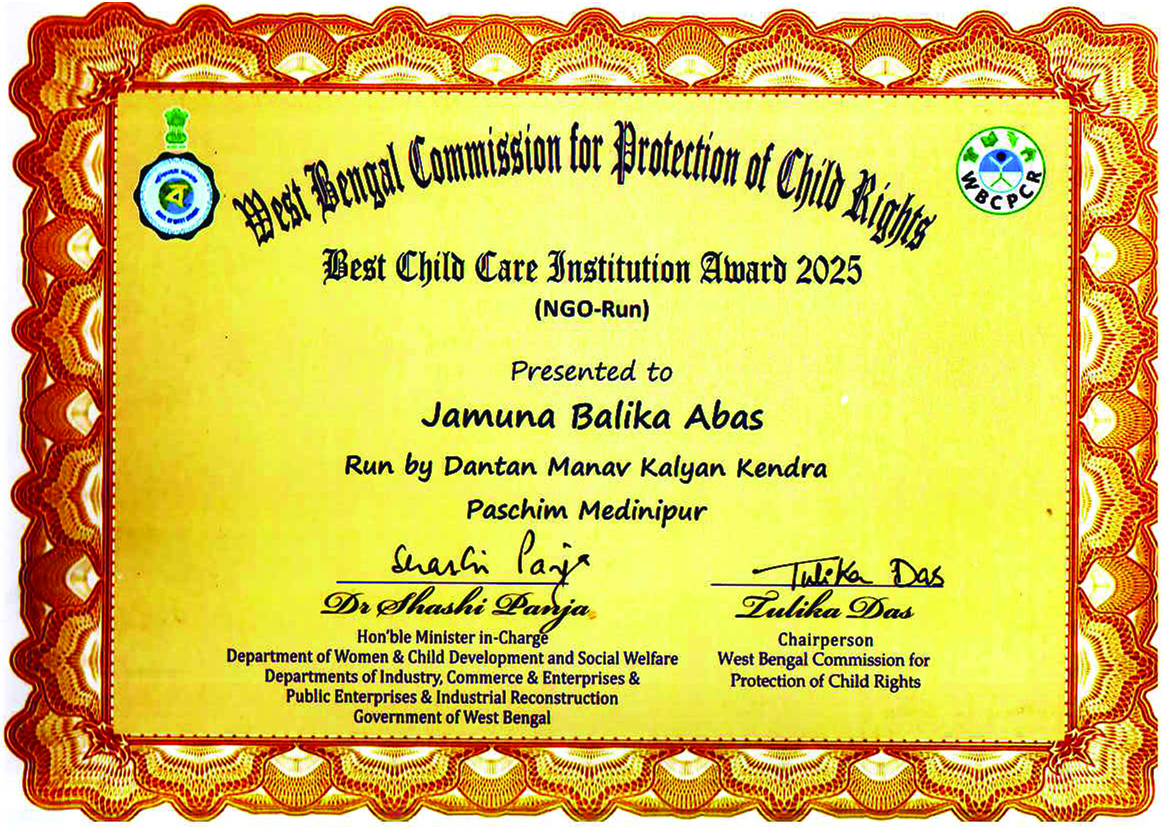 WBCPCR

West Bengal Commission for Protection of Child Rights

Best Child Care Institution Award 2025
(NGO-Run)

Presented to
Jamuna Balika Abas
Run by Dantan Manav Kalyan Kendra
Paschim Medinipur

Shashi Panja
Dr Shashi Panja
Hon'ble Minister in-Charge
Department of Women & Child Development and Social Welfare
Departments of Industry, Commerce & Enterprises &
Public Enterprises & Industrial Reconstruction
Government of West Bengal

Tulika Das
Tulika Das
Chairperson
West Bengal Commission for
Protection of Child Rights